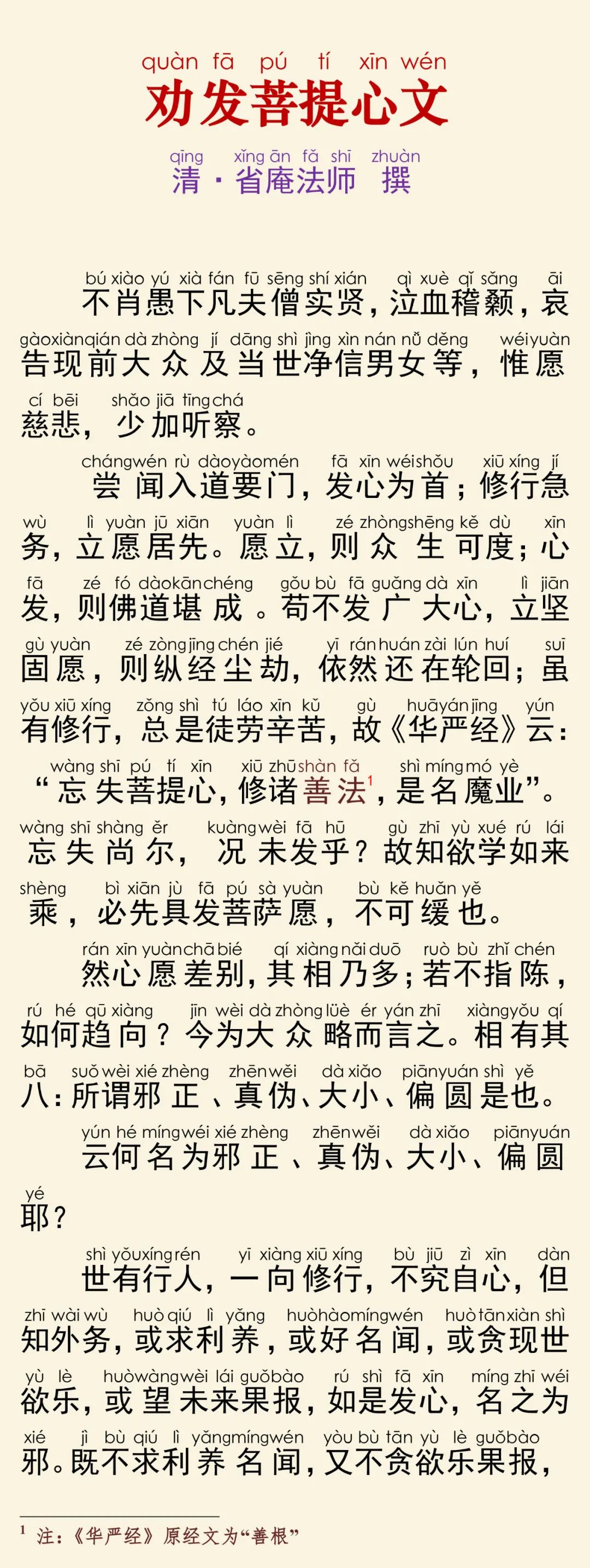 quàn fā pú tí xīn wén
劝发菩提心文
qīng xǐng ān fǎ shī zhuàn
清·省庵法师 撰

bú xiào yú xià fán fū sēng shí xián qì xuè qǐ sǎng āi
不肖愚下凡夫僧实贤，泣血稽颡，哀
gào xiàn qián dà zhòng jí dāng shì jìng xìn nán nǚ děng wéi yuàn
告现前大众及当世净信男女等，惟愿
cí bēi shǎo jiā tīng chá
慈悲，少加听察。

cháng wén rù dào yào mén fā xīn wéi shǒu xiū xíng jí
尝闻入道要门，发心为首；修行急
wù lì yuàn jū xiān yuàn lì zé zhòng shēng kě dù xīn
务，立愿居先。愿立，则众生可度；心
fā zé fó dào kān chéng gǒu bù fā guǎng dà xīn lì jiān
发，则佛道堪成。苟不发广大心，立坚
gù yuàn zé zòng jīng chén jié yī rán huán zài lún huí suī
固愿，则纵经尘劫，依然还在轮回；虽
yǒu xiū xíng zǒng shì tú láo xīn kǔ gù huá yán jīng yún
有修行，总是徒劳辛苦，故《华严经》云：
wàng shī pú tí xīn xiū zhū shàn fǎ shì míng mó yè
“忘失菩提心，修诸善法$^1$，是名魔业”。
wàng shī shàng ěr kuàng wèi fā hū gù zhī yù xué rú lái
忘失尚尔，况未发乎？故知欲学如来
shèng bì xiān jù fā pú sà yuàn bù kě huǎn yě
乘，必先具发菩萨愿，不可缓也。

rán xīn yuàn chā bié qí xiàng nǎi duō ruò bù zhǐ chén
然心愿差别，其相乃多；若不指陈，
rú hé qū xiàng jīn wèi dà zhòng lüè ér yán zhī xiàng yǒu qí
如何趋向？今为大众略而言之。相有其
bā suǒ wèi xié zhèng zhēn wěi dà xiǎo piān yuán shì yě
八：所谓邪正、真伪、大小、偏圆是也。

yún hé míng wéi xié zhèng zhēn wěi dà xiǎo piān yuán
云何名为邪正、真伪、大小、偏圆
yé
耶？

shì yǒu xíng rén yī xiàng xiū xíng bù jiū zì xīn dàn
世有行人，一向修行，不究自心，但
zhī wài wù huò qiú lì yǎng huò hào míng wén huò tān xiàn shì
知外务，或求利养，或好名闻，或贪现世
yù lè huò wàng wèi lái guǒ bào rú shì fā xīn míng zhī wéi
欲乐，或望未来果报，如是发心，名之为
xié jì bù qiú lì yǎng míng wén yòu bù tān yù lè guǒ bào
邪。既不求利养名闻，又不贪欲乐果报，

$^1$ 注：《华严经》原经文为“善根”